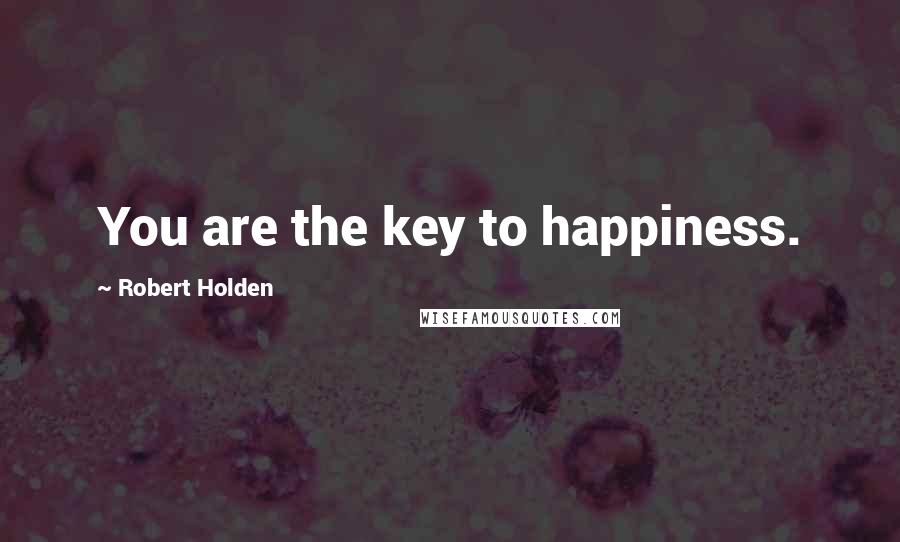 You are the key to happiness.

~ Robert Holden

WISEFAMOUSQUOTES.COM